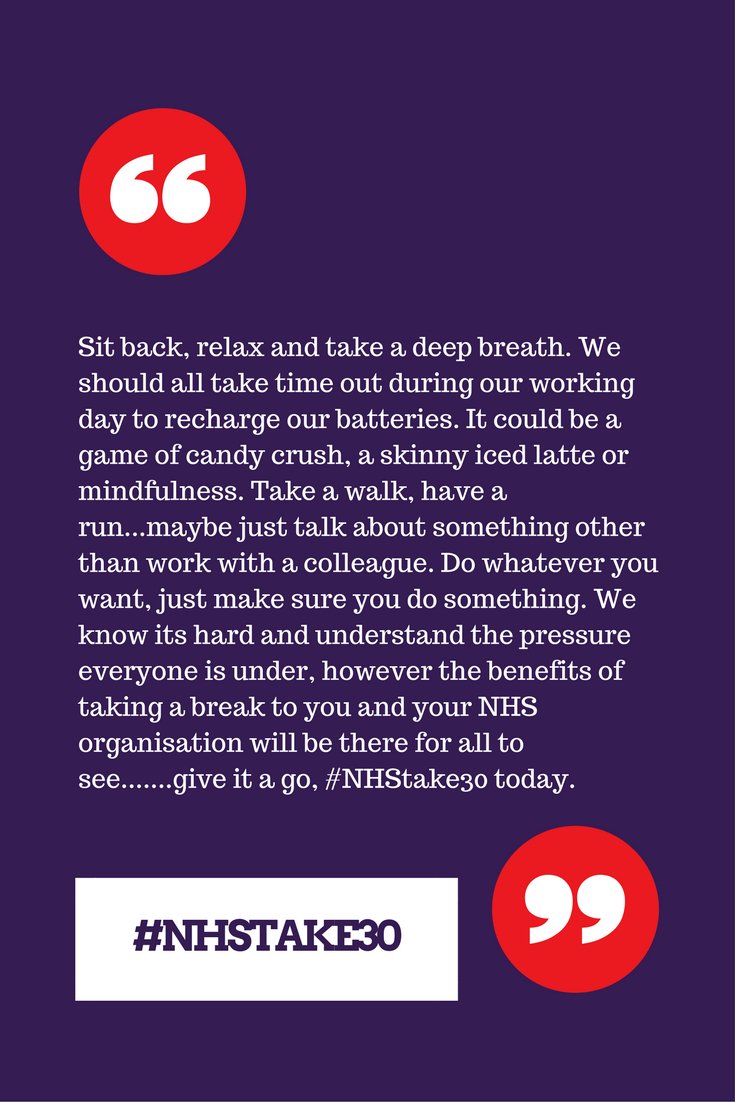 “

Sit back, relax and take a deep breath. We should all take time out during our working day to recharge our batteries. It could be a game of candy crush, a skinny iced latte or mindfulness. Take a walk, have a run...maybe just talk about something other than work with a colleague. Do whatever you want, just make sure you do something. We know its hard and understand the pressure everyone is under, however the benefits of taking a break to you and your NHS organisation will be there for all to see.......give it a go, #NHStake30 today.

#NHSTAKE30

”